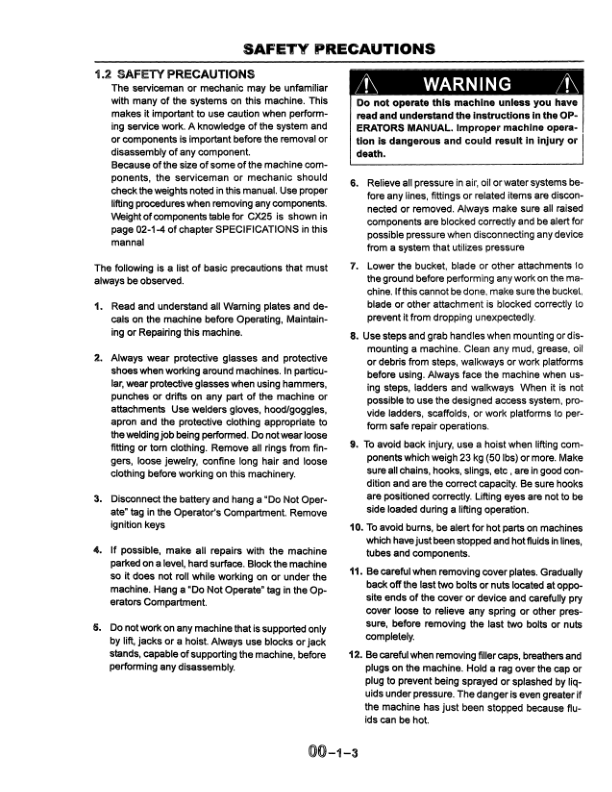 SAFETY PRECAUTIONS

1.2 SAFETY PRECAUTIONS

The serviceman or mechanic may be unfamiliar with many of the systems on this machine. This makes it important to use caution when performing service work. A knowledge of the system and or components is important before the removal or disassembly of any component.

Because of the size of some of the machine components, the serviceman or mechanic should check the weights noted in this manual. Use proper lifting procedures when removing any components. Weight of components table for CX25 is shown in page 02-1-4 of chapter SPECIFICATIONS in this mannal

The following is a list of basic precautions that must always be observed.

1. Read and understand all Warning plates and decals on the machine before Operating, Maintaining or Repairing this machine.

2. Always wear protective glasses and protective shoes when working around machines. In particular, wear protective glasses when using hammers, punches or drifts on any part of the machine or attachments Use welders gloves, hood/goggles, apron and the protective clothing appropriate to the welding job being performed. Do not wear loose fitting or torn clothing. Remove all rings from fingers, loose jewelry, confine long hair and loose clothing before working on this machinery.

3. Disconnect the battery and hang a "Do Not Operate" tag in the Operator's Compartment. Remove ignition keys

4. If possible, make all repairs with the machine parked on a level, hard surface. Block the machine so it does not roll while working on or under the machine. Hang a "Do Not Operate" tag in the Operators Compartment.

5. Do not work on any machine that is supported only by lift, jacks or a hoist. Always use blocks or jack stands, capable of supporting the machine, before performing any disassembly.

WARNING

Do not operate this machine unless you have read and understand the instructions in the OPERATORS MANUAL. Improper machine operation is dangerous and could result in injury or death.

6. Relieve all pressure in air, oil or water systems before any lines, fittings or related items are disconnected or removed. Always make sure all raised components are blocked correctly and be alert for possible pressure when disconnecting any device from a system that utilizes pressure

7. Lower the bucket, blade or other attachments to the ground before performing any work on the machine. If this cannot be done, make sure the bucket, blade or other attachment is blocked correctly to prevent it from dropping unexpectedly.

8. Use steps and grab handles when mounting or dismounting a machine. Clean any mud, grease, oil or debris from steps, walkways or work platforms before using. Always face the machine when using steps, ladders and walkways When it is not possible to use the designed access system, provide ladders, scaffolds, or work platforms to perform safe repair operations.

9. To avoid back injury, use a hoist when lifting components which weigh 23 kg (50 lbs) or more. Make sure all chains, hooks, slings, etc , are in good condition and are the correct capacity. Be sure hooks are positioned correctly. Lifting eyes are not to be side loaded during a lifting operation.

10. To avoid burns, be alert for hot parts on machines which have just been stopped and hot fluids in lines, tubes and components.

11. Be careful when removing cover plates. Gradually back off the last two bolts or nuts located at opposite ends of the cover or device and carefully pry cover loose to relieve any spring or other pressure, before removing the last two bolts or nuts completely.

12. Be careful when removing filler caps, breathers and plugs on the machine. Hold a rag over the cap or plug to prevent being sprayed or splashed by liquids under pressure. The danger is even greater if the machine has just been stopped because fluids can be hot.

00-1-3